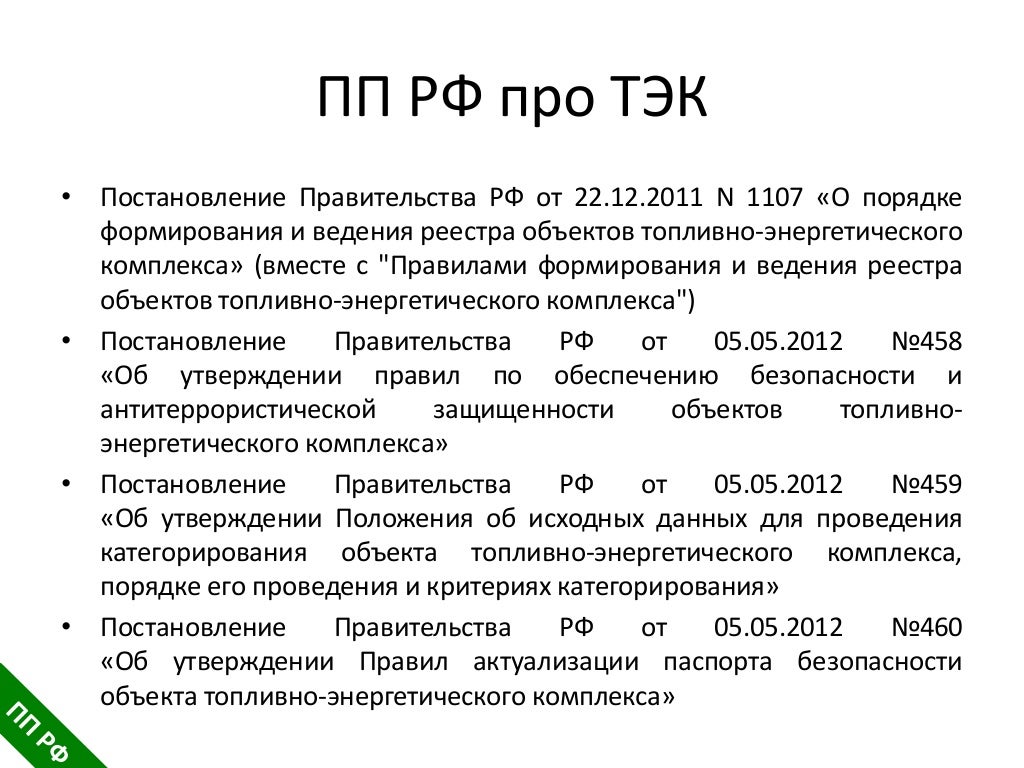 ПП РФ про ТЭК

• Постановление Правительства РФ от 22.12.2011 N 1107 «О порядке формирования и ведения реестра объектов топливно-энергетического комплекса» (вместе с "Правилами формирования и ведения реестра объектов топливно-энергетического комплекса")
• Постановление Правительства РФ от 05.05.2012 №458 «Об утверждении правил по обеспечению безопасности и антитеррористической защищенности объектов топливно-энергетического комплекса»
• Постановление Правительства РФ от 05.05.2012 №459 «Об утверждении Положения об исходных данных для проведения категорирования объекта топливно-энергетического комплекса, порядке его проведения и критериях категорирования»
• Постановление Правительства РФ от 05.05.2012 №460 «Об утверждении Правил актуализации паспорта безопасности объекта топливно-энергетического комплекса»

ПП РФ